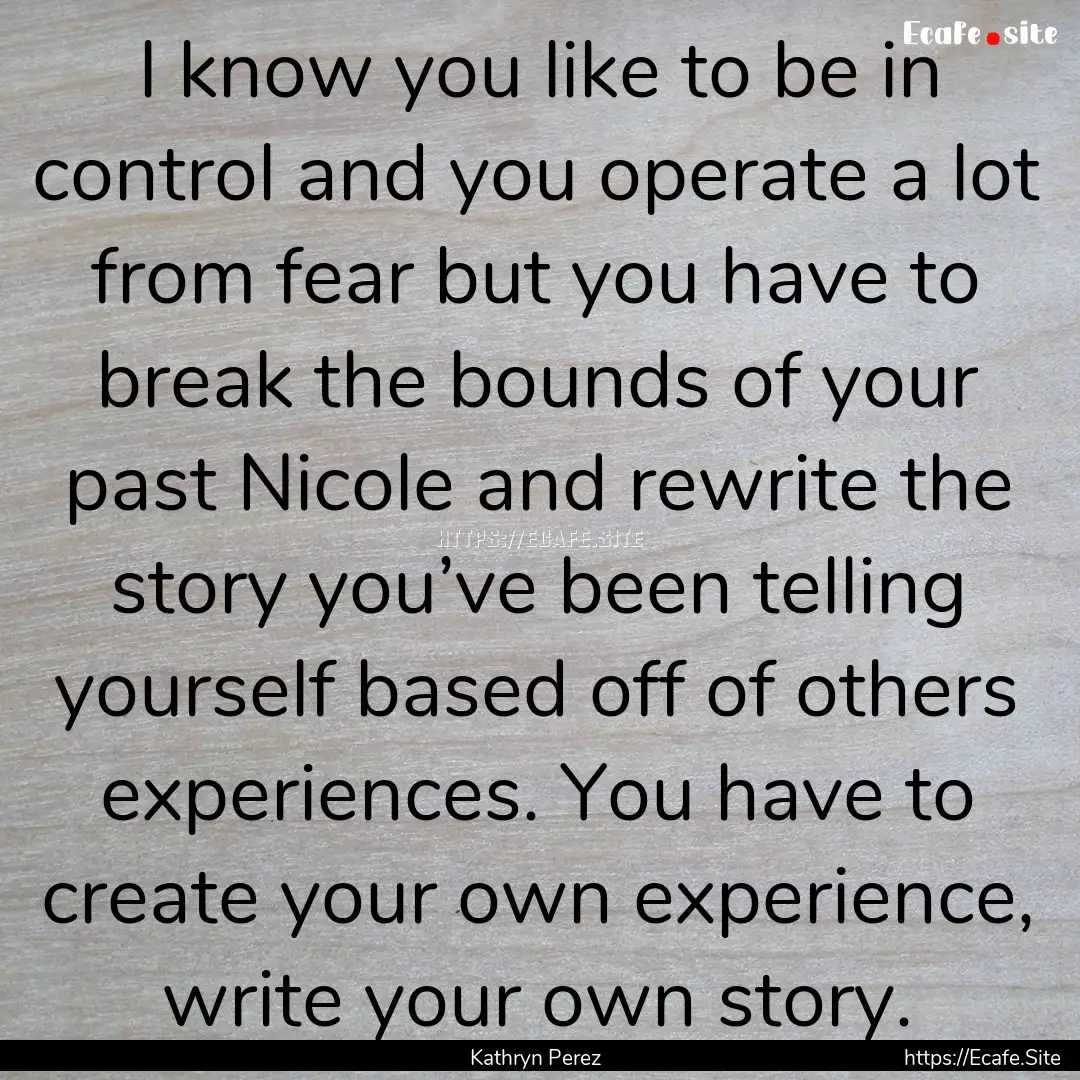 Ecafe.site

I know you like to be in control and you operate a lot from fear but you have to break the bounds of your past Nicole and rewrite the story you’ve been telling yourself based off of others experiences. You have to create your own experience, write your own story.

HTTPS://ECAFE.SITE

Kathryn Perez

https://Ecafe.Site